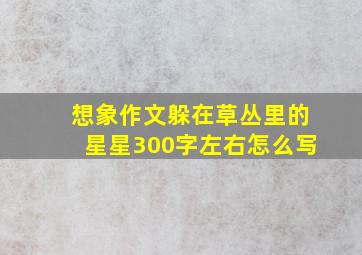 想象作文躲在草丛里的星星300字左右怎么写